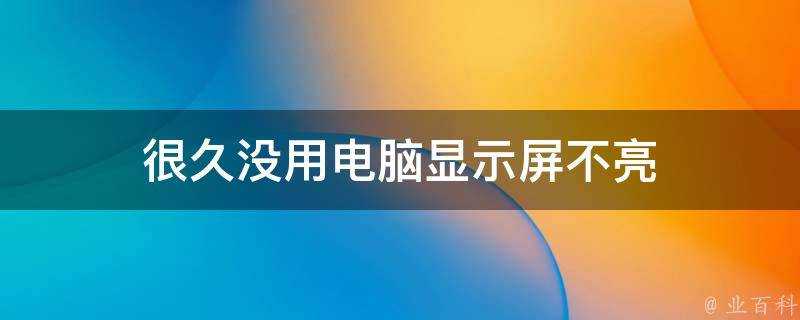 很久没用电脑显示屏不亮

@ 业百科